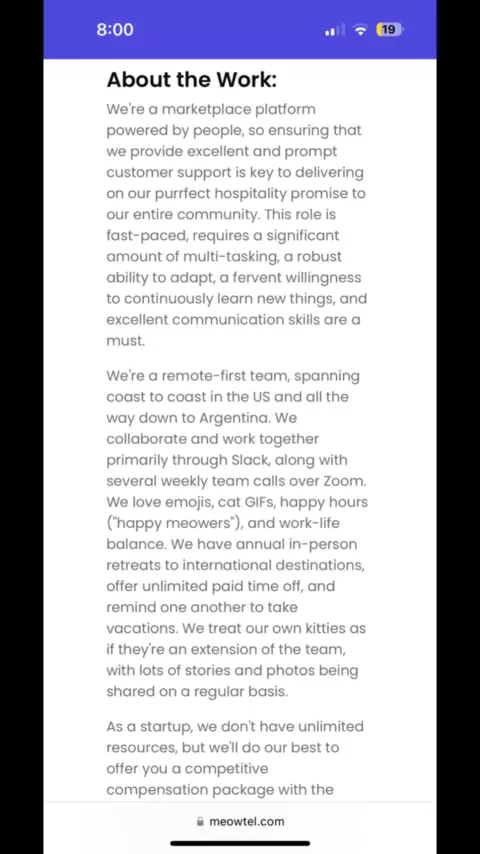 8:00

19

About the Work:

We're a marketplace platform powered by people, so ensuring that we provide excellent and prompt customer support is key to delivering on our purrfect hospitality promise to our entire community. This role is fast-paced, requires a significant amount of multi-tasking, a robust ability to adapt, a fervent willingness to continuously learn new things, and excellent communication skills are a must.

We're a remote-first team, spanning coast to coast in the US and all the way down to Argentina. We collaborate and work together primarily through Slack, along with several weekly team calls over Zoom. We love emojis, cat GIFs, happy hours ("happy meowers"), and work-life balance. We have annual in-person retreats to international destinations, offer unlimited paid time off, and remind one another to take vacations. We treat our own kitties as if they're an extension of the team, with lots of stories and photos being shared on a regular basis.

As a startup, we don't have unlimited resources, but we'll do our best to offer you a competitive compensation package with the

meowtel.com